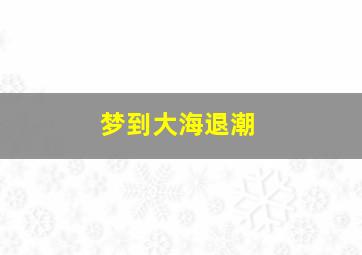 梦到大海退潮